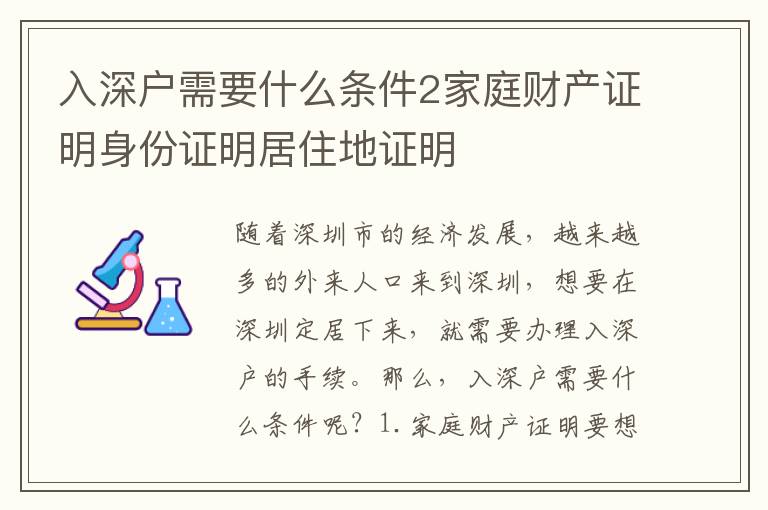 入深户需要什么条件2家庭财产证明身份证明居住地证明

随着深圳市的经济发展，越来越多的外来人口来到深圳，想要在深圳定居下来，就需要办理入深户的手续。那么，入深户需要什么条件呢？1. 家庭财产证明要想